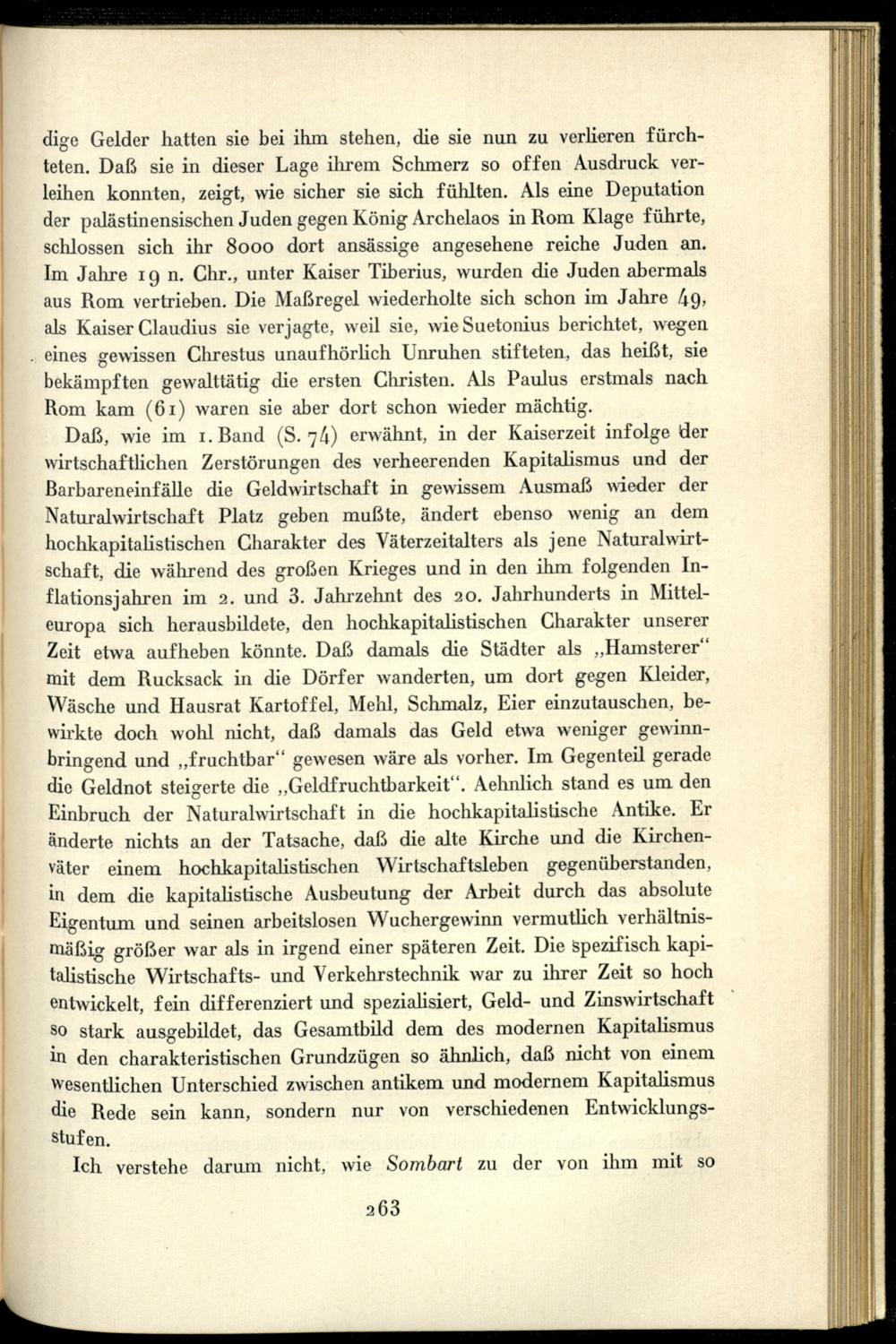 dige Gelder hatten sie bei ihm stehen, die sie nun zu verlieren fürchteten. Daß sie in dieser Lage ihrem Schmerz so offen Ausdruck verleihen konnten, zeigt, wie sicher sie sich fühlten. Als eine Deputation der palästinensischen Juden gegen König Archelaos in Rom Klage führte, schlossen sich ihr 8000 dort ansässige angesehene reiche Juden an. Im Jahre 19 n. Chr., unter Kaiser Tiberius, wurden die Juden abermals aus Rom vertrieben. Die Maßregel wiederholte sich schon im Jahre 49, als Kaiser Claudius sie verjagte, weil sie, wie Suetonius berichtet, wegen eines gewissen Chrestus unaufhörlich Unruhen stifteten, das heißt, sie bekämpften gewalttätig die ersten Christen. Als Paulus erstmals nach Rom kam (61) waren sie aber dort schon wieder mächtig.

Daß, wie im 1. Band (S. 74) erwähnt, in der Kaiserzeit infolge der wirtschaftlichen Zerstörungen des verheerenden Kapitalismus und der Barbareneinfälle die Geldwirtschaft in gewissem Ausmaß wieder der Naturalwirtschaft Platz geben mußte, ändert ebenso wenig an dem hochkapitalistischen Charakter des Väterzeitalters als jene Naturalwirtschaft, die während des großen Krieges und in den ihm folgenden Inflationsjahren im 2. und 3. Jahrzehnt des 20. Jahrhunderts in Mitteleuropa sich herausbildete, den hochkapitalistischen Charakter unserer Zeit etwa aufheben könnte. Daß damals die Städter als „Hamsterer“ mit dem Rucksack in die Dörfer wanderten, um dort gegen Kleider, Wäsche und Hausrat Kartoffel, Mehl, Schmalz, Eier einzutauschen, bewirkte doch wohl nicht, daß damals das Geld etwa weniger gewinnbringend und „fruchtbar“ gewesen wäre als vorher. Im Gegenteil gerade die Geldnot steigerte die „Geldfruchtbarkeit“. Aehnlich stand es um den Einbruch der Naturalwirtschaft in die hochkapitalistische Antike. Er änderte nichts an der Tatsache, daß die alte Kirche und die Kirchenväter einem hochkapitalistischen Wirtschaftsleben gegenüberstanden, in dem die kapitalistische Ausbeutung der Arbeit durch das absolute Eigentum und seinen arbeitslosen Wuchergewinn vermutlich verhältnismäßig größer war als in irgend einer späteren Zeit. Die spezifisch kapitalistische Wirtschafts- und Verkehrstechnik war zu ihrer Zeit so hoch entwickelt, fein differenziert und spezialisiert, Geld- und Zinswirtschaft so stark ausgebildet, das Gesamtbild dem des modernen Kapitalismus in den charakteristischen Grundzügen so ähnlich, daß nicht von einem wesentlichen Unterschied zwischen antikem und modernem Kapitalismus die Rede sein kann, sondern nur von verschiedenen Entwicklungsstufen.

Ich verstehe darum nicht, wie Sombart zu der von ihm mit so

263